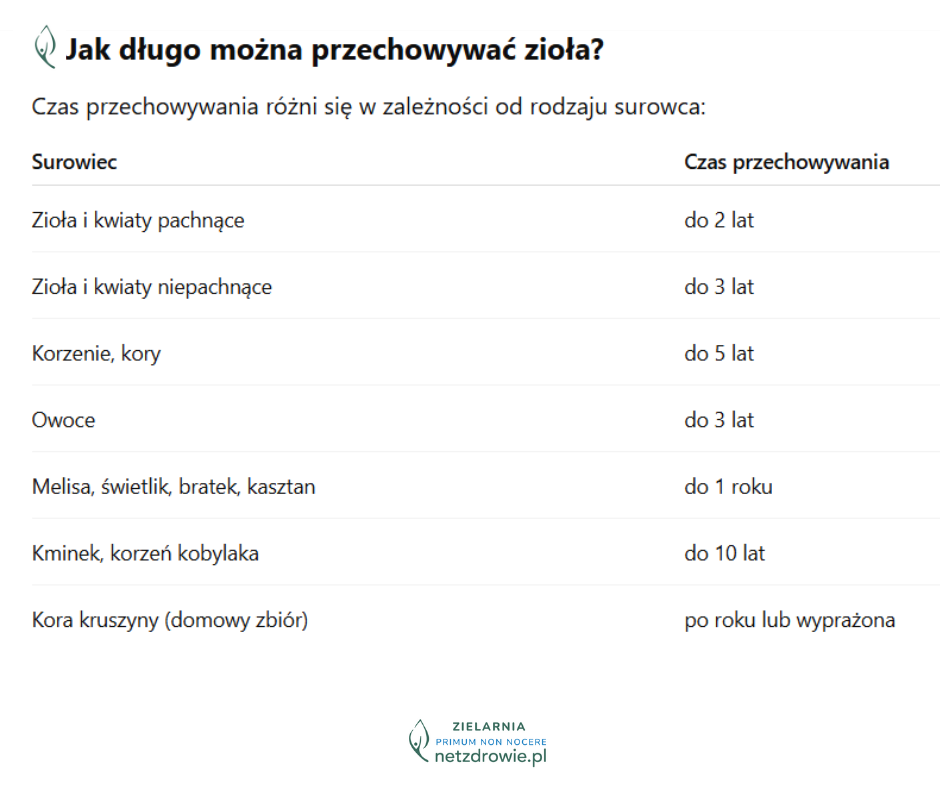 Jak długo można przechowywać zioła?

Czas przechowywania różni się w zależności od rodzaju surowca:

| Surowiec | Czas przechowywania |
|---|---|
| Zioła i kwiaty pachnące | do 2 lat |
| Zioła i kwiaty niepachnące | do 3 lat |
| Korzenie, kory | do 5 lat |
| Owoce | do 3 lat |
| Melisa, świetlik, bratek, kasztan | do 1 roku |
| Kminek, korzeń kobylaka | do 10 lat |
| Kora kruszyny (domowy zbiór) | po roku lub wyprażona |

ZIELARNIA
PRIMUM NON NOCERE
netzdrowie.pl